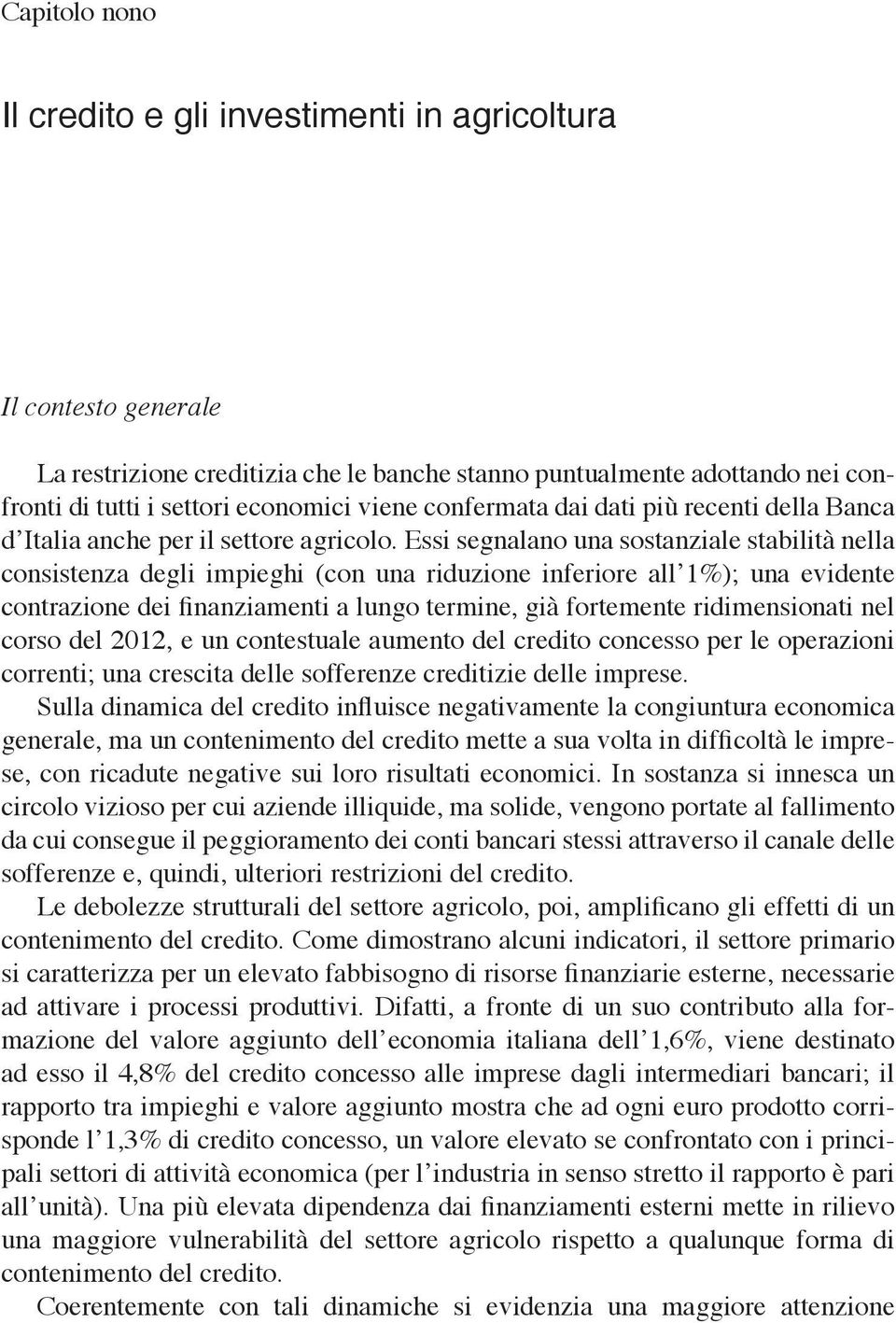 Capitolo nono

Il credito e gli investimenti in agricoltura

Il contesto generale

La restrizione creditizia che le banche stanno puntualmente adottando nei confronti di tutti i settori economici viene confermata dai dati più recenti della Banca d'Italia anche per il settore agricolo. Essi segnalano una sostanziale stabilità nella consistenza degli impieghi (con una riduzione inferiore all'1%); una evidente contrazione dei finanziamenti a lungo termine, già fortemente ridimensionati nel corso del 2012, e un contestuale aumento del credito concesso per le operazioni correnti; una crescita delle sofferenze creditizie delle imprese.

Sulla dinamica del credito influisce negativamente la congiuntura economica generale, ma un contenimento del credito mette a sua volta in difficoltà le imprese, con ricadute negative sui loro risultati economici. In sostanza si innesca un circolo vizioso per cui aziende illiquide, ma solide, vengono portate al fallimento da cui consegue il peggioramento dei conti bancari stessi attraverso il canale delle sofferenze e, quindi, ulteriori restrizioni del credito.

Le debolezze strutturali del settore agricolo, poi, amplificano gli effetti di un contenimento del credito. Come dimostrano alcuni indicatori, il settore primario si caratterizza per un elevato fabbisogno di risorse finanziarie esterne, necessarie ad attivare i processi produttivi. Difatti, a fronte di un suo contributo alla formazione del valore aggiunto dell'economia italiana dell'1,6%, viene destinato ad esso il 4,8% del credito concesso alle imprese dagli intermediari bancari; il rapporto tra impieghi e valore aggiunto mostra che ad ogni euro prodotto corrisponde l'1,3% di credito concesso, un valore elevato se confrontato con i principali settori di attività economica (per l'industria in senso stretto il rapporto è pari all'unità). Una più elevata dipendenza dai finanziamenti esterni mette in rilievo una maggiore vulnerabilità del settore agricolo rispetto a qualunque forma di contenimento del credito.

Coerentemente con tali dinamiche si evidenzia una maggiore attenzione